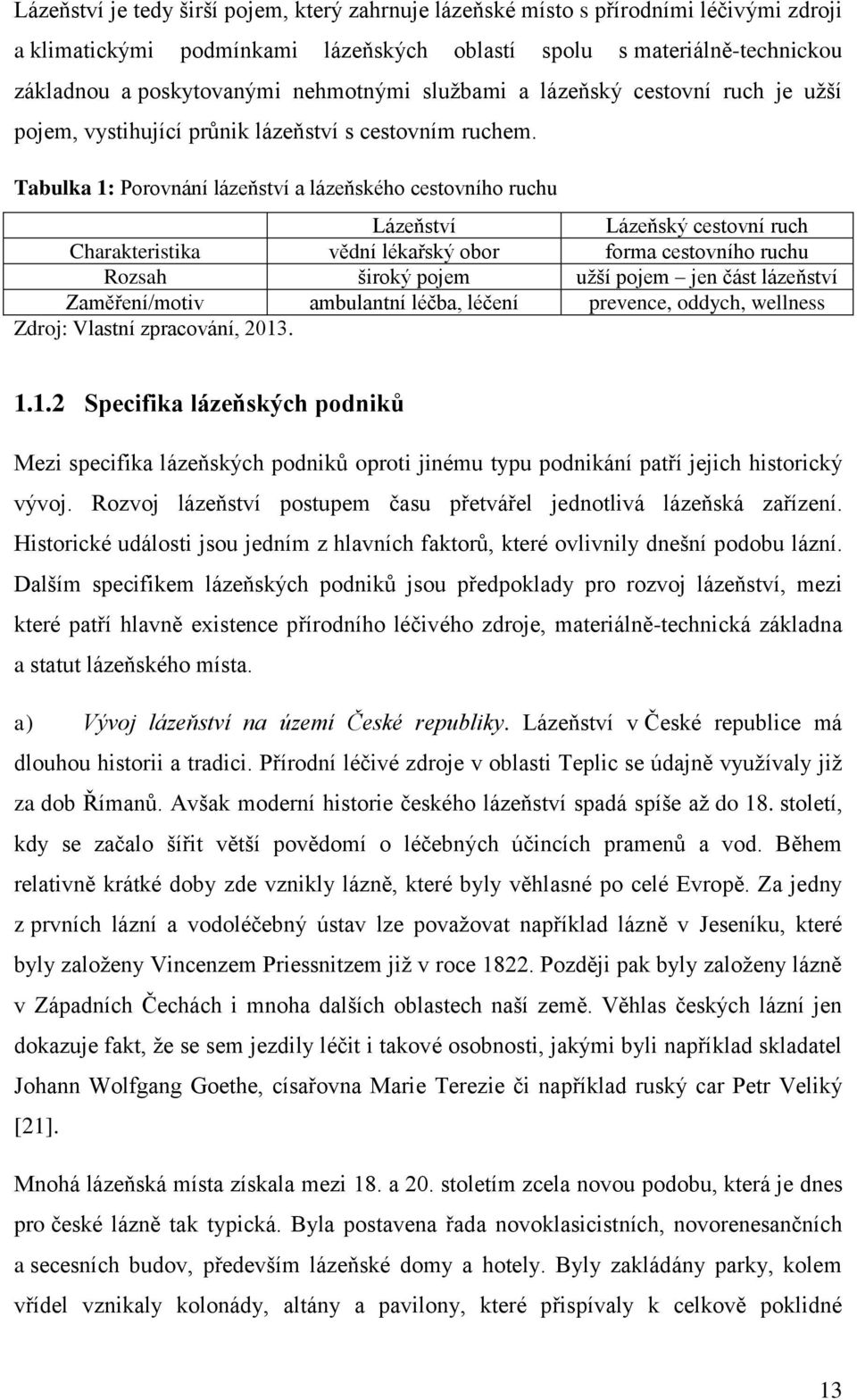 Lázeňství je tedy širší pojem, který zahrnuje lázeňské místo s přírodními léčivými zdroji a klimatickými podmínkami lázeňských oblastí spolu s materiálně-technickou základnou a poskytovanými nehmotnými službami a lázeňský cestovní ruch je užší pojem, vystihující průnik lázeňství s cestovním ruchem.

Tabulka 1: Porovnání lázeňství a lázeňského cestovního ruchu

| | Lázeňství | Lázeňský cestovní ruch |
|---|---|---|
| Charakteristika | vědní lékařský obor | forma cestovního ruchu |
| Rozsah | široký pojem | užší pojem – jen část lázeňství |
| Zaměření/motiv | ambulantní léčba, léčení | prevence, oddych, wellness |

Zdroj: Vlastní zpracování, 2013.

1.1.2 Specifika lázeňských podniků

Mezi specifika lázeňských podniků oproti jinému typu podnikání patří jejich historický vývoj. Rozvoj lázeňství postupem času přetvářel jednotlivá lázeňská zařízení. Historické události jsou jedním z hlavních faktorů, které ovlivnily dnešní podobu lázní. Dalším specifikem lázeňských podniků jsou předpoklady pro rozvoj lázeňství, mezi které patří hlavně existence přírodního léčivého zdroje, materiálně-technická základna a statut lázeňského místa.

a) Vývoj lázeňství na území České republiky. Lázeňství v České republice má dlouhou historii a tradici. Přírodní léčivé zdroje v oblasti Teplic se údajně využívaly již za dob Římanů. Avšak moderní historie českého lázeňství spadá spíše až do 18. století, kdy se začalo šířit větší povědomí o léčebných účincích pramenů a vod. Během relativně krátké doby zde vznikly lázně, které byly věhlasné po celé Evropě. Za jedny z prvních lázní a vodoléčebný ústav lze považovat například lázně v Jeseníku, které byly založeny Vincenzem Priessnitzem již v roce 1822. Později pak byly založeny lázně v Západních Čechách i mnoha dalších oblastech naší země. Věhlas českých lázní jen dokazuje fakt, že se sem jezdily léčit i takové osobnosti, jakými byli například skladatel Johann Wolfgang Goethe, císařovna Marie Terezie či například ruský car Petr Veliký [21].

Mnohá lázeňská místa získala mezi 18. a 20. stoletím zcela novou podobu, která je dnes pro české lázně tak typická. Byla postavena řada novoklasicistních, novorenesančních a secesních budov, především lázeňské domy a hotely. Byly zakládány parky, kolem vřídel vznikaly kolonády, altány a pavilony, které přispívaly k celkově poklidné

13